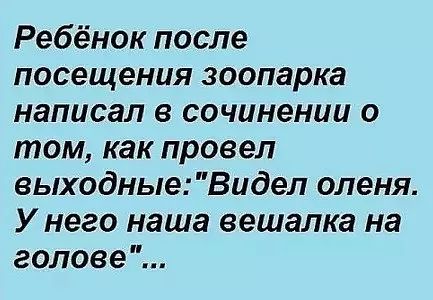 Ребёнок после посещения зоопарка написал в сочинении о том, как провел выходные:"Видел оленя. У него наша вешалка на голове"...